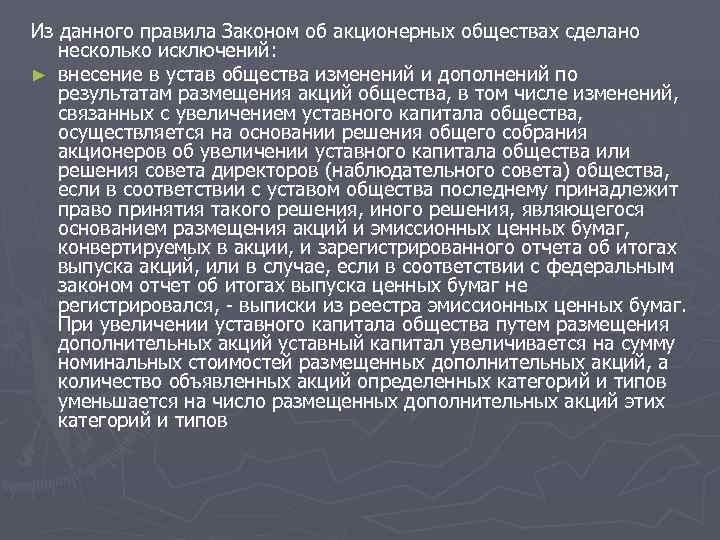 Из данного правила Законом об акционерных обществах сделано несколько исключений:

► внесение в устав общества изменений и дополнений по результатам размещения акций общества, в том числе изменений, связанных с увеличением уставного капитала общества, осуществляется на основании решения общего собрания акционеров об увеличении уставного капитала общества или решения совета директоров (наблюдательного совета) общества, если в соответствии с уставом общества последнему принадлежит право принятия такого решения, иного решения, являющегося основанием размещения акций и эмиссионных ценных бумаг, конвертируемых в акции, и зарегистрированного отчета об итогах выпуска акций, или в случае, если в соответствии с федеральным законом отчет об итогах выпуска ценных бумаг не регистрировался, - выписки из реестра эмиссионных ценных бумаг. При увеличении уставного капитала общества путем размещения дополнительных акций уставный капитал увеличивается на сумму номинальных стоимостей размещенных дополнительных акций, а количество объявленных акций определенных категорий и типов уменьшается на число размещенных дополнительных акций этих категорий и типов